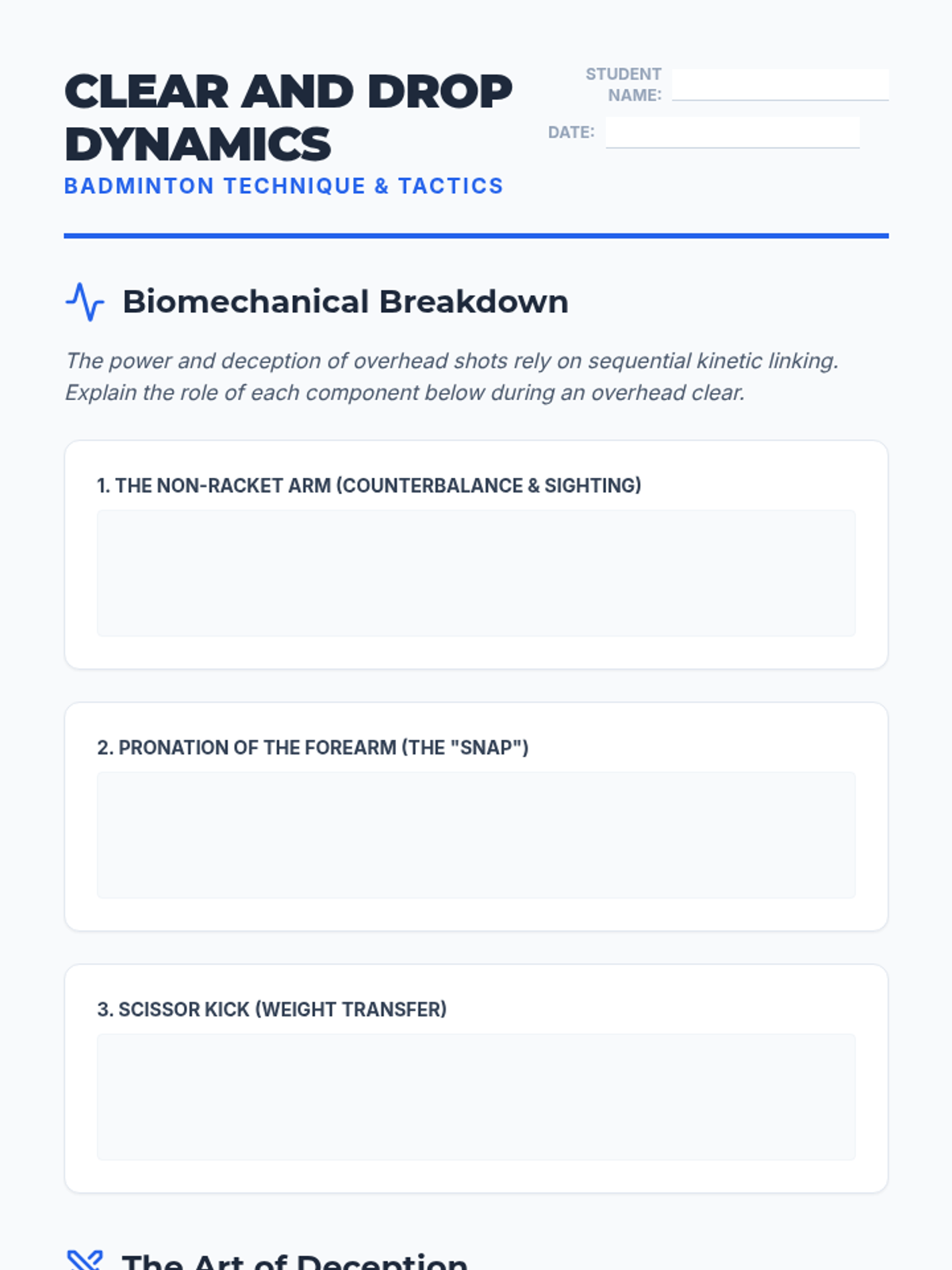 CLEAR AND DROP DYNAMICS
BADMINTON TECHNIQUE & TACTICS

STUDENT NAME:

DATE:

Biomechanical Breakdown

The power and deception of overhead shots rely on sequential kinetic linking. Explain the role of each component below during an overhead clear.

1. THE NON-RACKET ARM (COUNTERBALANCE & SIGHTING)

2. PRONATION OF THE FOREARM (THE "SNAP")

3. SCISSOR KICK (WEIGHT TRANSFER)

The Art of Deception